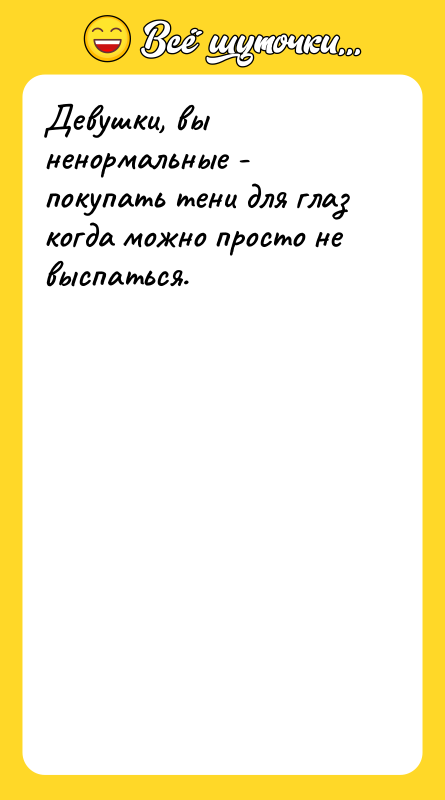 Всё шуточки...

Девушки, вы ненормальные - покупать тени для глаз когда можно просто не выспаться.